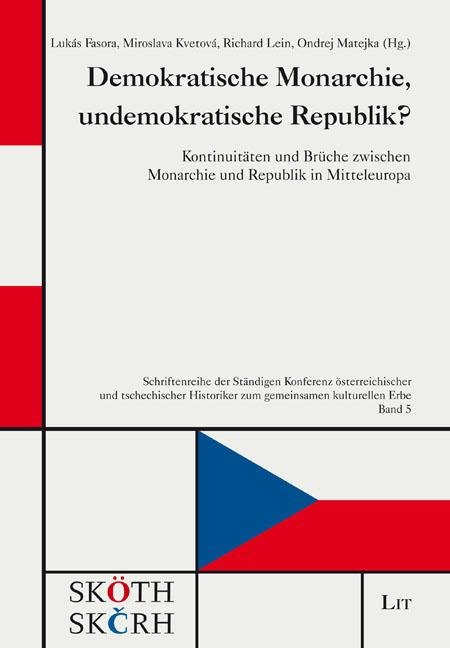 Lukás Fasora, Miroslava Kvetová, Richard Lein, Ondrej Matejka (Hg.)

Demokratische Monarchie, undemokratische Republik?

Kontinuitäten und Brüche zwischen Monarchie und Republik in Mitteleuropa

Schriftenreihe der Ständigen Konferenz österreichischer und tschechischer Historiker zum gemeinsamen kulturellen Erbe
Band 5

SKÖTH
SKČRH

LIT